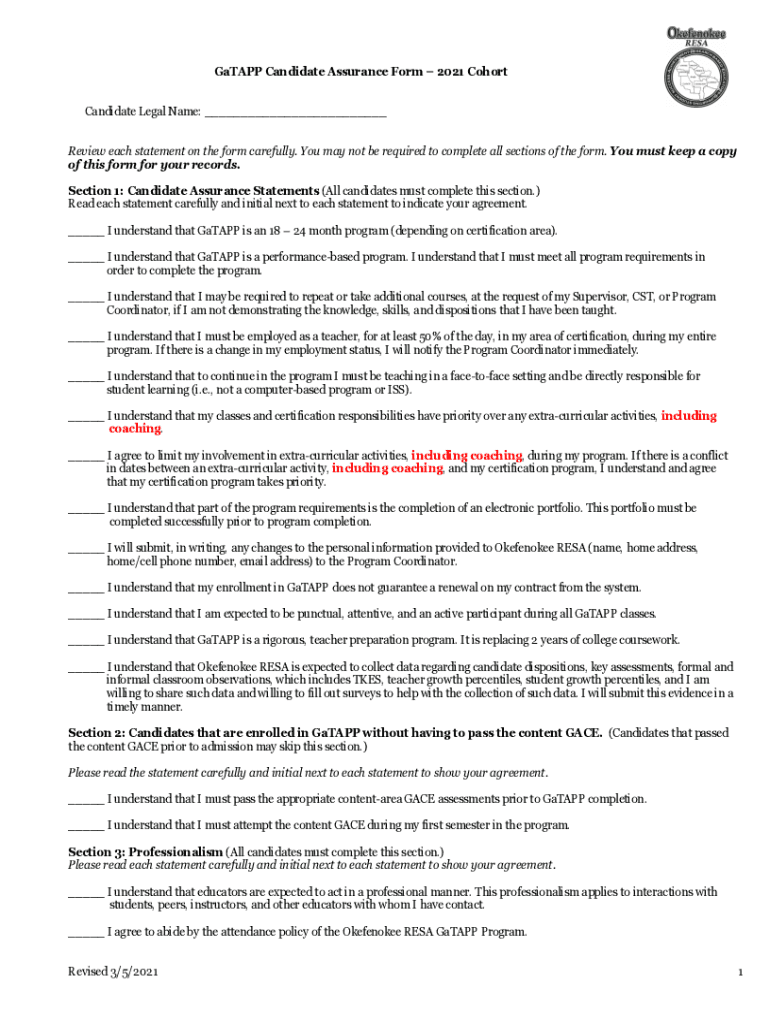 Okefenokee RESA

GaTAPP Candidate Assurance Form – 2021 Cohort

Candidate Legal Name: ___________________________

Review each statement on the form carefully. You may not be required to complete all sections of the form. You must keep a copy of this form for your records.

Section 1: Candidate Assurance Statements (All candidates must complete this section.)
Read each statement carefully and initial next to each statement to indicate your agreement.

_____ I understand that GaTAPP is an 18 – 24 month program (depending on certification area).

_____ I understand that GaTAPP is a performance-based program. I understand that I must meet all program requirements in order to complete the program.

_____ I understand that I may be required to repeat or take additional courses, at the request of my Supervisor, CST, or Program Coordinator, if I am not demonstrating the knowledge, skills, and dispositions that I have been taught.

_____ I understand that I must be employed as a teacher, for at least 50% of the day, in my area of certification, during my entire program. If there is a change in my employment status, I will notify the Program Coordinator immediately.

_____ I understand that to continue in the program I must be teaching in a face-to-face setting and be directly responsible for student learning (i.e., not a computer-based program or ISS).

_____ I understand that my classes and certification responsibilities have priority over any extra-curricular activities, including coaching.

_____ I agree to limit my involvement in extra-curricular activities, including coaching, during my program. If there is a conflict in dates between an extra-curricular activity, including coaching, and my certification program, I understand and agree that my certification program takes priority.

_____ I understand that part of the program requirements is the completion of an electronic portfolio. This portfolio must be completed successfully prior to program completion.

_____ I will submit, in writing, any changes to the personal information provided to Okefenokee RESA (name, home address, home/cell phone number, email address) to the Program Coordinator.

_____ I understand that my enrollment in GaTAPP does not guarantee a renewal on my contract from the system.

_____ I understand that I am expected to be punctual, attentive, and an active participant during all GaTAPP classes.

_____ I understand that GaTAPP is a rigorous, teacher preparation program. It is replacing 2 years of college coursework.

_____ I understand that Okefenokee RESA is expected to collect data regarding candidate dispositions, key assessments, formal and informal classroom observations, which includes TKES, teacher growth percentiles, student growth percentiles, and I am willing to share such data and willing to fill out surveys to help with the collection of such data. I will submit this evidence in a timely manner.

Section 2: Candidates that are enrolled in GaTAPP without having to pass the content GACE. (Candidates that passed the content GACE prior to admission may skip this section.)

Please read the statement carefully and initial next to each statement to show your agreement.

_____ I understand that I must pass the appropriate content-area GACE assessments prior to GaTAPP completion.

_____ I understand that I must attempt the content GACE during my first semester in the program.

Section 3: Professionalism (All candidates must complete this section.)
Please read each statement carefully and initial next to each statement to show your agreement.

_____ I understand that educators are expected to act in a professional manner. This professionalism applies to interactions with students, peers, instructors, and other educators with whom I have contact.

_____ I agree to abide by the attendance policy of the Okefenokee RESA GaTAPP Program.

Revised 3/5/2021

1